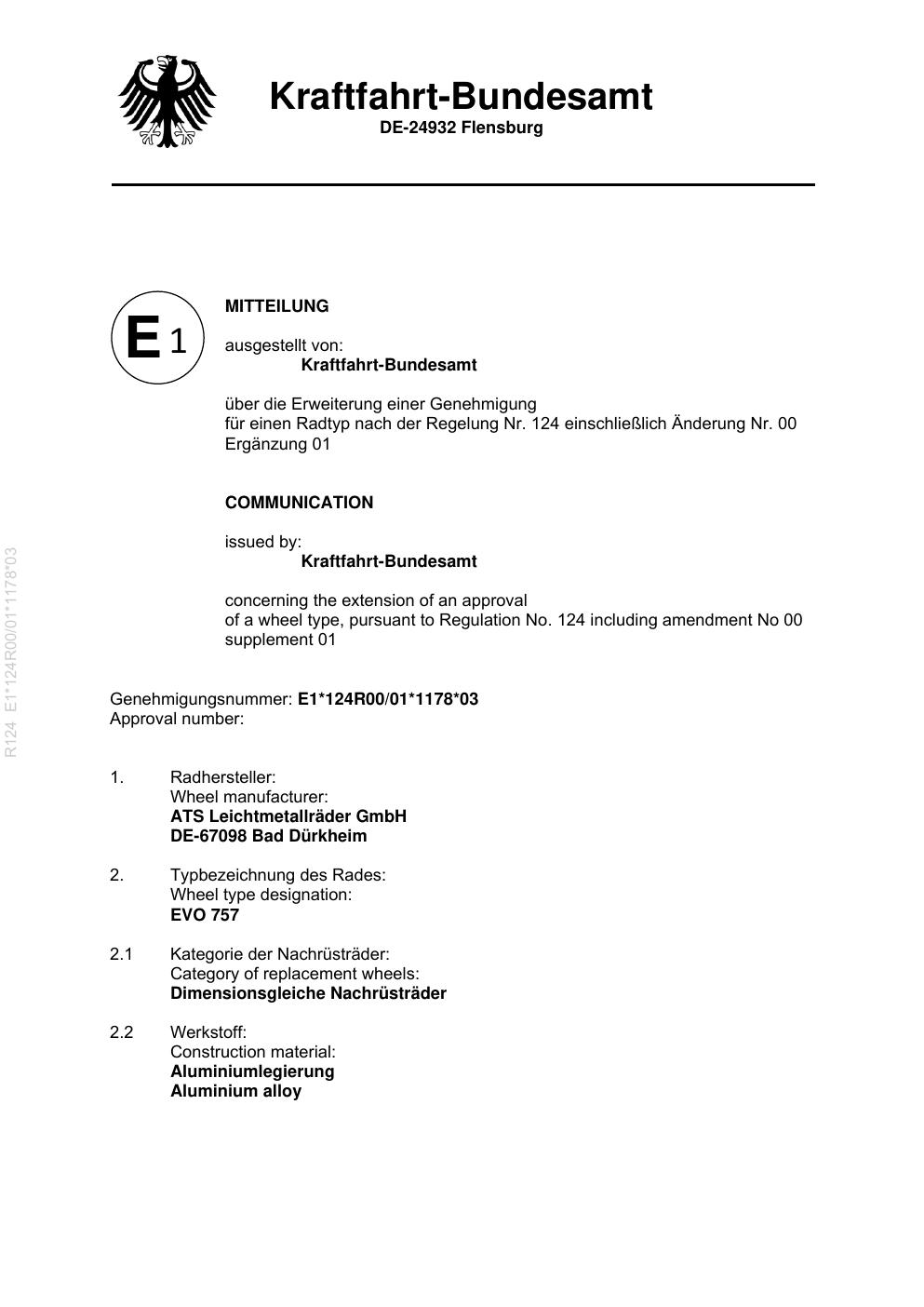 Kraftfahrt-Bundesamt
DE-24932 Flensburg

E 1

MITTEILUNG

ausgestellt von:
Kraftfahrt-Bundesamt

über die Erweiterung einer Genehmigung
für einen Radtyp nach der Regelung Nr. 124 einschließlich Änderung Nr. 00 Ergänzung 01

COMMUNICATION

issued by:
Kraftfahrt-Bundesamt

concerning the extension of an approval
of a wheel type, pursuant to Regulation No. 124 including amendment No 00 supplement 01

R124 E1*124R00/01*1178*03

Genehmigungsnummer: E1*124R00/01*1178*03
Approval number:

1. Radhersteller:
Wheel manufacturer:
ATS Leichtmetallräder GmbH
DE-67098 Bad Dürkheim

2. Typbezeichnung des Rades:
Wheel type designation:
EVO 757

2.1 Kategorie der Nachrüsträder:
Category of replacement wheels:
Dimensionsgleiche Nachrüsträder

2.2 Werkstoff:
Construction material:
Aluminiumlegierung
Aluminium alloy